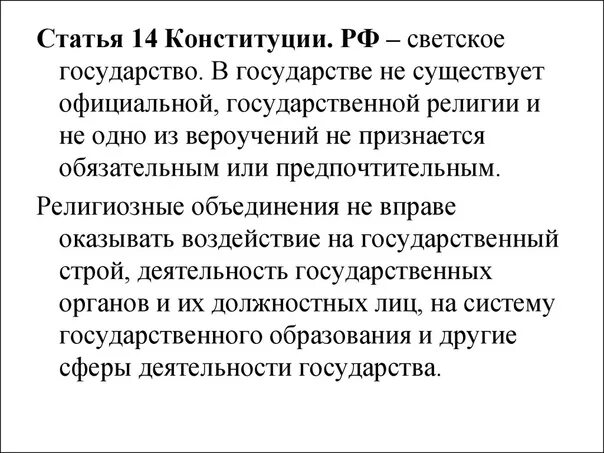 Статья 14 Конституции. РФ – светское государство. В государстве не существует официальной, государственной религии и не одно из вероучений не признается обязательным или предпочтительным.

Религиозные объединения не вправе оказывать воздействие на государственный строй, деятельность государственных органов и их должностных лиц, на систему государственного образования и другие сферы деятельности государства.